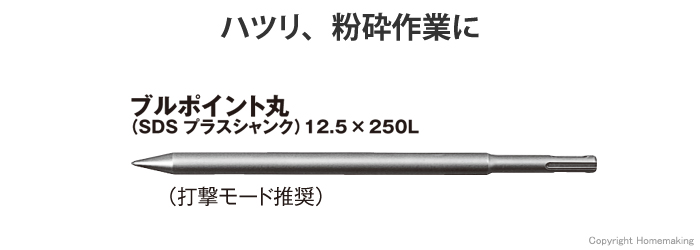 ハツリ、粉砕作業に

ブルポイント丸
(SDS プラスシャンク) 12.5 × 250L

(打撃モード推奨)

Copyright Homemaking